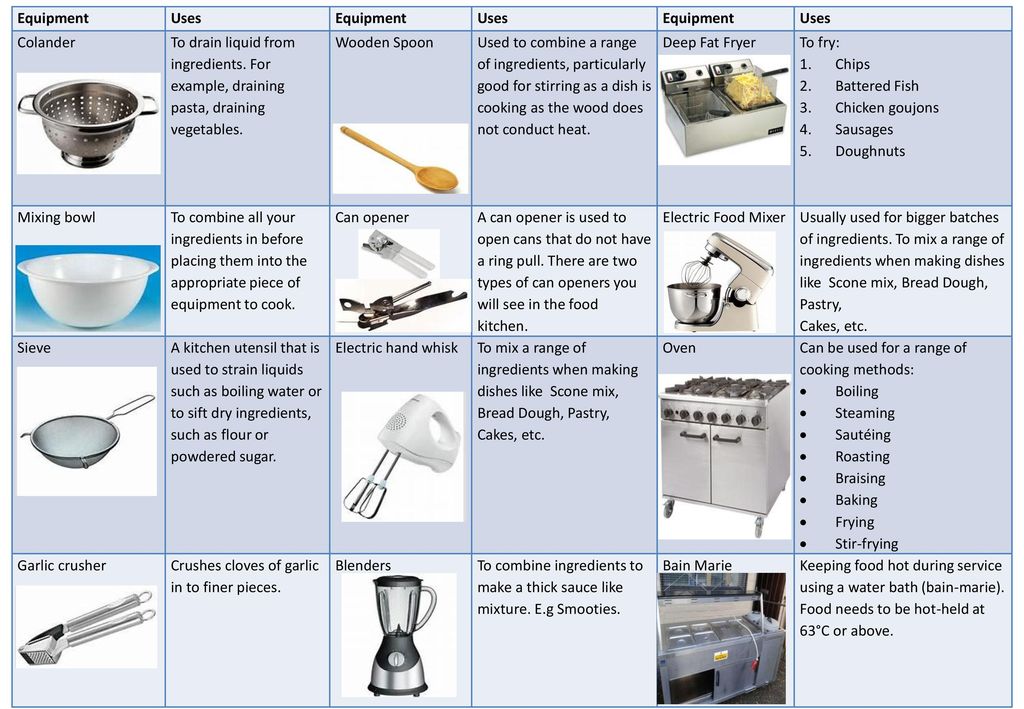 | Equipment | Uses | Equipment | Uses | Equipment | Uses |
|---|---|---|---|---|---|
| Colander | To drain liquid from ingredients. For example, draining pasta, draining vegetables. | Wooden Spoon | Used to combine a range of ingredients, particularly good for stirring as a dish is cooking as the wood does not conduct heat. | Deep Fat Fryer | To fry: 1. Chips 2. Battered Fish 3. Chicken goujons 4. Sausages 5. Doughnuts |
| Mixing bowl | To combine all your ingredients in before placing them into the appropriate piece of equipment to cook. | Can opener | A can opener is used to open cans that do not have a ring pull. There are two types of can openers you will see in the food kitchen. | Electric Food Mixer | Usually used for bigger batches of ingredients. To mix a range of ingredients when making dishes like Scone mix, Bread Dough, Pastry, Cakes, etc. |
| Sieve | A kitchen utensil that is used to strain liquids such as boiling water or to sift dry ingredients, such as flour or powdered sugar. | Electric hand whisk | To mix a range of ingredients when making dishes like Scone mix, Bread Dough, Pastry, Cakes, etc. | Oven | Can be used for a range of cooking methods: • Boiling • Steaming • Sautéing • Roasting • Braising • Baking • Frying • Stir-frying |
| Garlic crusher | Crushes cloves of garlic in to finer pieces. | Blenders | To combine ingredients to make a thick sauce like mixture. E.g Smooties. | Bain Marie | Keeping food hot during service using a water bath (bain-marie). Food needs to be hot-held at 63°C or above. |